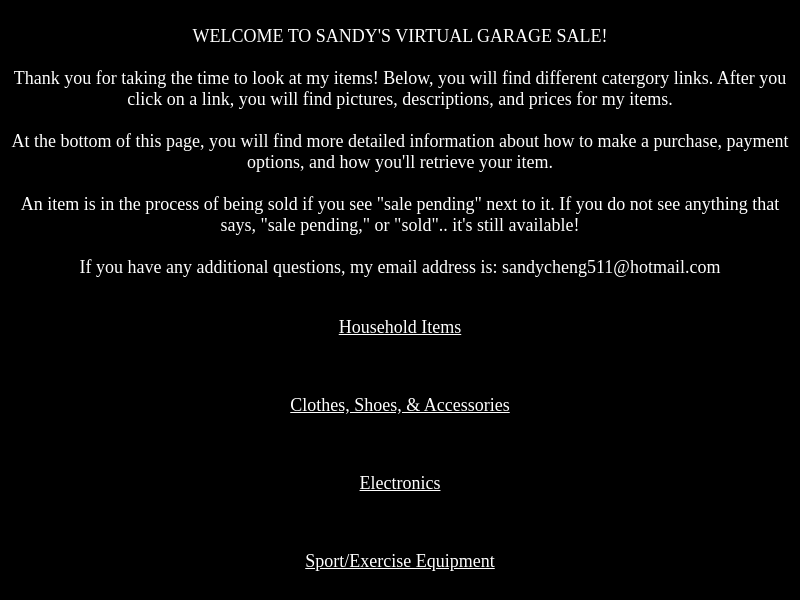 WELCOME TO SANDY'S VIRTUAL GARAGE SALE!

Thank you for taking the time to look at my items! Below, you will find different catergory links. After you click on a link, you will find pictures, descriptions, and prices for my items.

At the bottom of this page, you will find more detailed information about how to make a purchase, payment options, and how you'll retrieve your item.

An item is in the process of being sold if you see "sale pending" next to it. If you do not see anything that says, "sale pending," or "sold".. it's still available!

If you have any additional questions, my email address is: sandycheng511@hotmail.com

Household Items

Clothes, Shoes, & Accessories

Electronics

Sport/Exercise Equipment